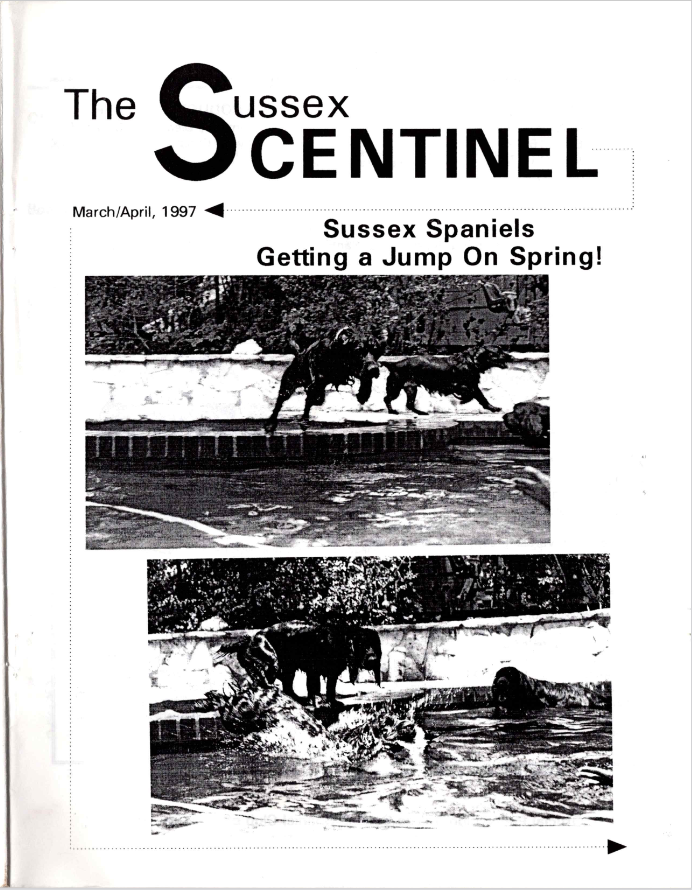 The Sussex SCENTINEL

March/April, 1997

Sussex Spaniels
Getting a Jump On Spring!